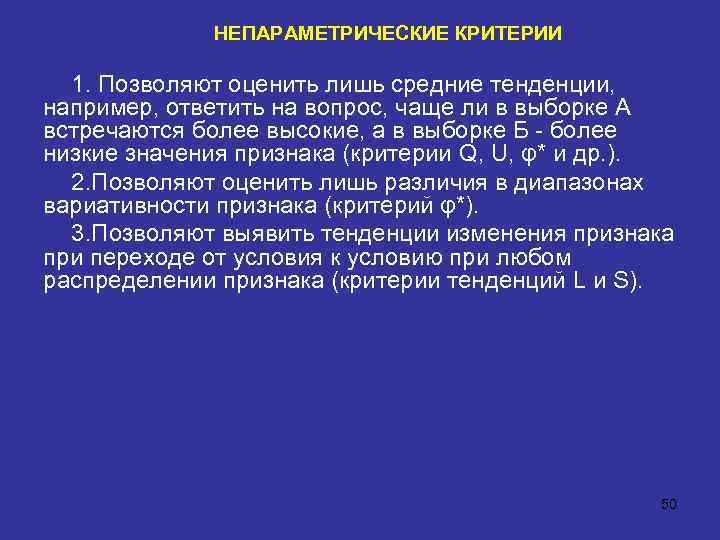 НЕПАРАМЕТРИЧЕСКИЕ КРИТЕРИИ

1. Позволяют оценить лишь средние тенденции, например, ответить на вопрос, чаще ли в выборке А встречаются более высокие, а в выборке Б - более низкие значения признака (критерии Q, U, φ* и др.).

2.Позволяют оценить лишь различия в диапазонах вариативности признака (критерий φ*).

3.Позволяют выявить тенденции изменения признака при переходе от условия к условию при любом распределении признака (критерии тенденций L и S).

50